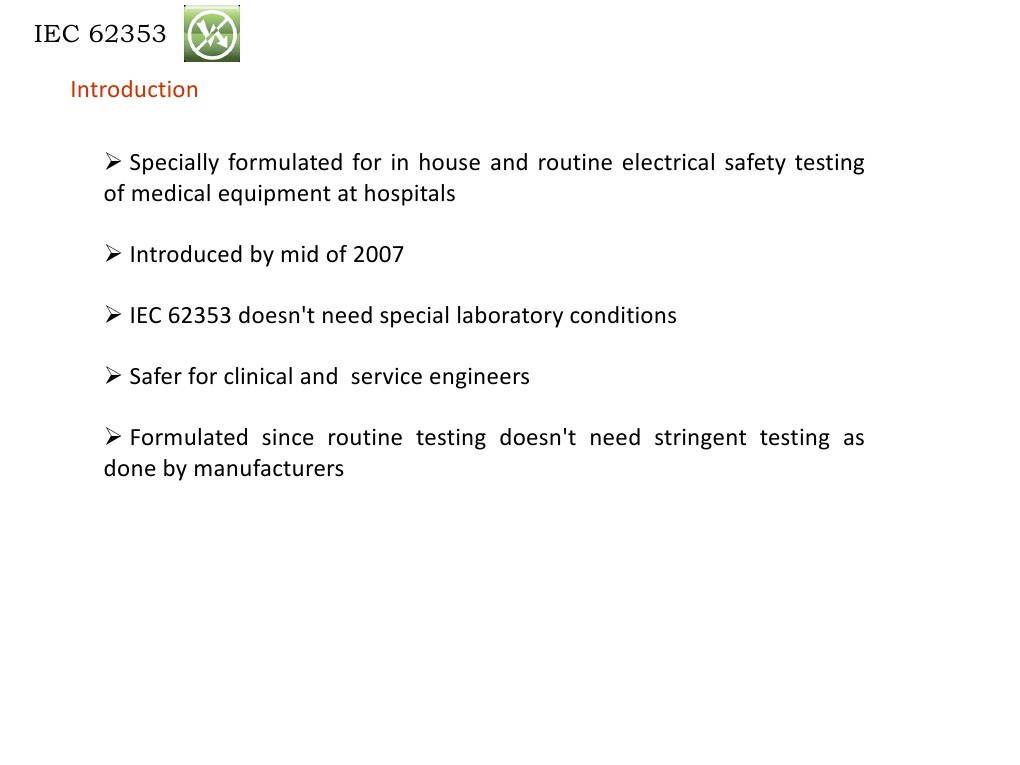 IEC 62353

Introduction

➢ Specially formulated for in house and routine electrical safety testing of medical equipment at hospitals

➢ Introduced by mid of 2007

➢ IEC 62353 doesn't need special laboratory conditions

➢ Safer for clinical and service engineers

➢ Formulated since routine testing doesn't need stringent testing as done by manufacturers